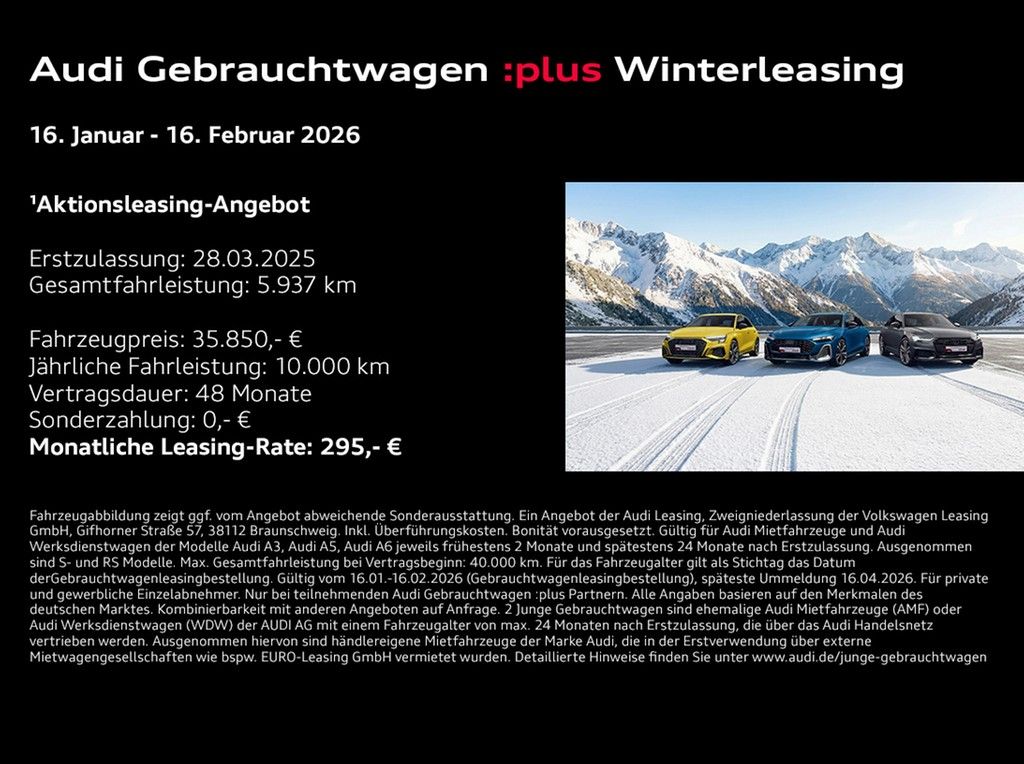 Audi Gebrauchtwagen :plus Winterleasing

16. Januar - 16. Februar 2026

¹Aktionsleasing-Angebot

Erstzulassung: 28.03.2025
Gesamtfahrleistung: 5.937 km

Fahrzeugpreis: 35.850,- €
Jährliche Fahrleistung: 10.000 km
Vertragsdauer: 48 Monate
Sonderzahlung: 0,- €
Monatliche Leasing-Rate: 295,- €

Fahrzeugabbildung zeigt ggf. vom Angebot abweichende Sonderausstattung. Ein Angebot der Audi Leasing, Zweigniederlassung der Volkswagen Leasing GmbH, Gifhorner Straße 57, 38112 Braunschweig. Inkl. Überführungskosten. Bonität vorausgesetzt. Gültig für Audi Mietfahrzeuge und Audi Werksdienstwagen der Modelle Audi A3, Audi A5, Audi A6 jeweils frühestens 2 Monate und spätestens 24 Monate nach Erstzulassung. Ausgenommen sind S- und RS Modelle. Max. Gesamtfahrleistung bei Vertragsbeginn: 40.000 km. Für das Fahrzeugalter gilt als Stichtag das Datum derGebrauchtwagenleasingbestellung. Gültig vom 16.01.-16.02.2026 (Gebrauchtwagenleasingbestellung), späteste Ummeldung 16.04.2026. Für private und gewerbliche Einzelabnehmer. Nur bei teilnehmenden Audi Gebrauchtwagen :plus Partnern. Alle Angaben basieren auf den Merkmalen des deutschen Marktes. Kombinierbarkeit mit anderen Angeboten auf Anfrage. 2 Junge Gebrauchtwagen sind ehemalige Audi Mietfahrzeuge (AMF) oder Audi Werksdienstwagen (WDW) der AUDI AG mit einem Fahrzeugalter von max. 24 Monaten nach Erstzulassung, die über das Audi Handelsnetz vertrieben werden. Ausgenommen hiervon sind händlereigene Mietfahrzeuge der Marke Audi, die in der Erstverwendung über externe Mietwagengesellschaften wie bspw. EURO-Leasing GmbH vermietet wurden. Detaillierte Hinweise finden Sie unter www.audi.de/junge-gebrauchtwagen